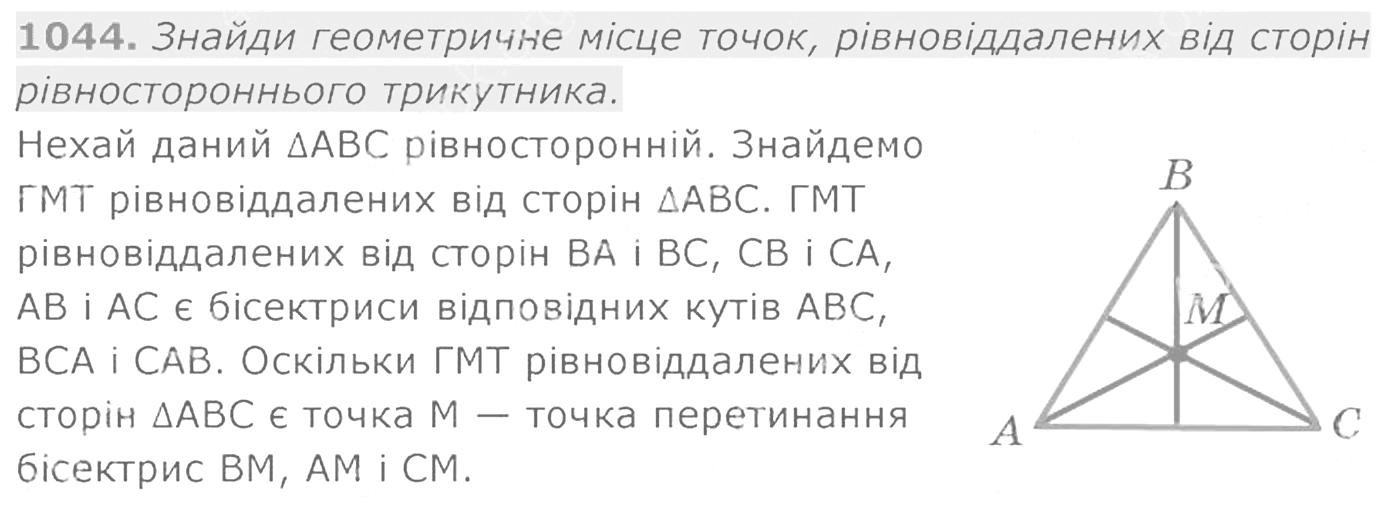 1044. Знайди геометричне місце точок, рівновіддалених від сторін рівностороннього трикутника.

Нехай даний ΔABC рівносторонній. Знайдемо ГМТ рівновіддалених від сторін ΔABC. ГМТ рівновіддалених від сторін BA і BC, CB і CA, AB і AC є бісектриси відповідних кутів ABC, BCA і CAB. Оскільки ГМТ рівновіддалених від сторін ΔABC є точка M — точка перетинання бісектрис BM, AM і CM.

B
M
A
C